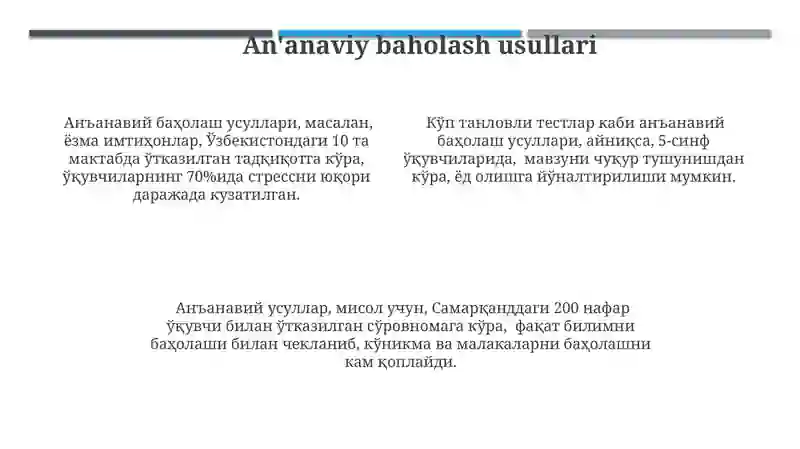 An'anaviy baholash usullari

Анъанавий баҳолаш усуллари, масалан, ёзма имтиҳонлар, Ўзбекистондаги 10 та мактабда ўтказилган тадқиқотга кўра, ўқувчиларнинг 70%ида стрессни юқори даражада кузатилган.

Кўп танловли тестлар каби анъанавий баҳолаш усуллари, айниқса, 5-синф ўқувчиларида, мавзуни чуқур тушунишдан кўра, ёд олишга йўналтирилиши мумкин.

Анъанавий усуллар, мисол учун, Самарқанддаги 200 нафар ўқувчи билан ўтказилган сўровномага кўра, фақат билимни баҳолаши билан чекланиб, кўникма ва малакаларни баҳолашни кам қоплайди.